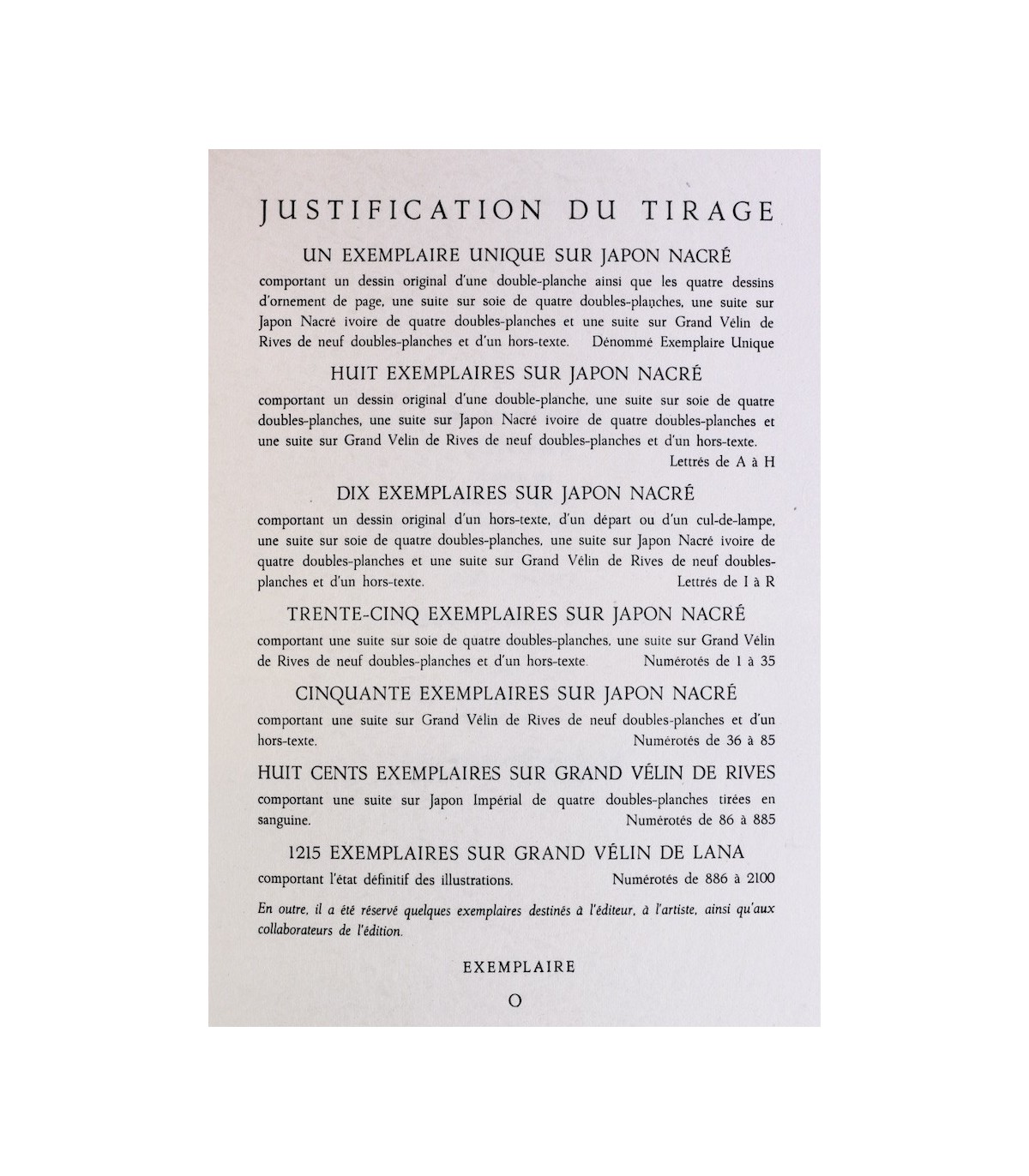 JUSTIFICATION DU TIRAGE

UN EXEMPLAIRE UNIQUE SUR JAPON NACRÉ

comportant un dessin original d'une double-planche ainsi que les quatre dessins d'ornement de page, une suite sur soie de quatre doubles-planches, une suite sur Japon Nacré ivoire de quatre doubles-planches et une suite sur Grand Vélin de Rives de neuf doubles-planches et d'un hors-texte. Dénommé Exemplaire Unique

HUIT EXEMPLAIRES SUR JAPON NACRÉ

comportant un dessin original d'une double-planche, une suite sur soie de quatre doubles-planches, une suite sur Japon Nacré ivoire de quatre doubles-planches et une suite sur Grand Vélin de Rives de neuf doubles-planches et d'un hors-texte. Lettrés de A à H

DIX EXEMPLAIRES SUR JAPON NACRÉ

comportant un dessin original d'un hors-texte, d'un départ ou d'un cul-de-lampe, une suite sur soie de quatre doubles-planches, une suite sur Japon Nacré ivoire de quatre doubles-planches et une suite sur Grand Vélin de Rives de neuf doubles-planches et d'un hors-texte. Lettrés de I à R

TRENTE-CINQ EXEMPLAIRES SUR JAPON NACRÉ

comportant une suite sur soie de quatre doubles-planches, une suite sur Grand Vélin de Rives de neuf doubles-planches et d'un hors-texte. Numérotés de 1 à 35

CINQUANTE EXEMPLAIRES SUR JAPON NACRÉ

comportant une suite sur Grand Vélin de Rives de neuf doubles-planches et d'un hors-texte. Numérotés de 36 à 85

HUIT CENTS EXEMPLAIRES SUR GRAND VÉLIN DE RIVES

comportant une suite sur Japon Impérial de quatre doubles-planches tirées en sanguine. Numérotés de 86 à 885

1215 EXEMPLAIRES SUR GRAND VÉLIN DE LANA

comportant l'état définitif des illustrations. Numérotés de 886 à 2100

En outre, il a été réservé quelques exemplaires destinés à l'éditeur, à l'artiste, ainsi qu'aux collaborateurs de l'édition.

EXEMPLAIRE

O